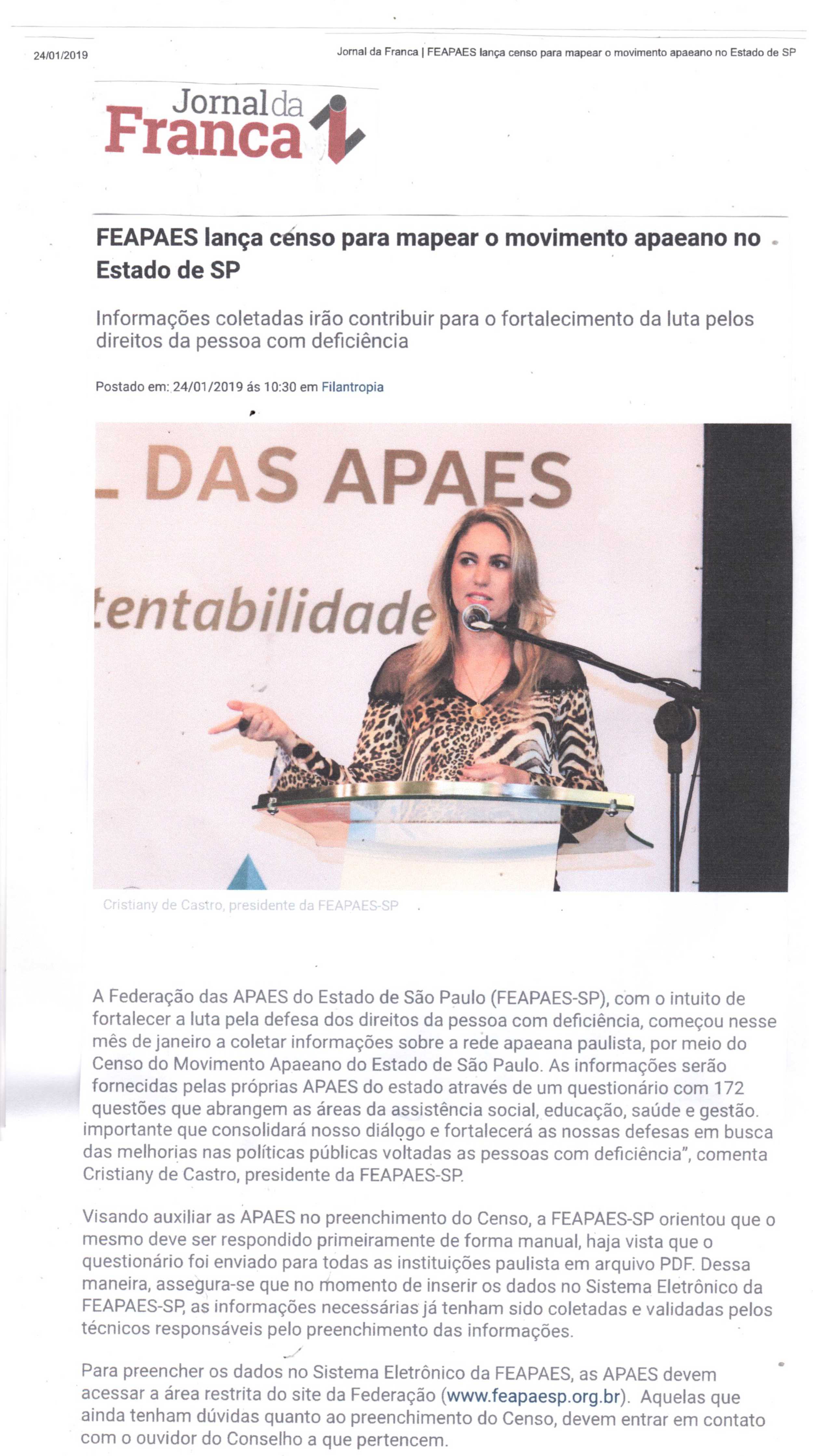 24/01/2019

Jornal da Franca | FEAPAES lança censo para mapear o movimento apaeano no Estado de SP

Jornal da Franca

FEAPAES lança censo para mapear o movimento apaeano no Estado de SP

Informações coletadas irão contribuir para o fortalecimento da luta pelos direitos da pessoa com deficiência

Postado em: 24/01/2019 ás 10:30 em Filantropia

DAS APAES

tentabilidade

Cristiany de Castro, presidente da FEAPAES-SP

A Federação das APAES do Estado de São Paulo (FEAPAES-SP), com o intuito de fortalecer a luta pela defesa dos direitos da pessoa com deficiência, começou nesse mês de janeiro a coletar informações sobre a rede apaeana paulista, por meio do Censo do Movimento Apaeano do Estado de São Paulo. As informações serão fornecidas pelas próprias APAES do estado através de um questionário com 172 questões que abrangem as áreas da assistência social, educação, saúde e gestão. importante que consolidará nosso diálogo e fortalecerá as nossas defesas em busca das melhorias nas políticas públicas voltadas as pessoas com deficiência", comenta Cristiany de Castro, presidente da FEAPAES-SP.

Visando auxiliar as APAES no preenchimento do Censo, a FEAPAES-SP orientou que o mesmo deve ser respondido primeiramente de forma manual, haja vista que o questionário foi enviado para todas as instituições paulista em arquivo PDF. Dessa maneira, assegura-se que no momento de inserir os dados no Sistema Eletrônico da FEAPAES-SP, as informações necessárias já tenham sido coletadas e validadas pelos técnicos responsáveis pelo preenchimento das informações.

Para preencher os dados no Sistema Eletrônico da FEAPAES, as APAES devem acessar a área restrita do site da Federação (www.feapaesp.org.br). Aquelas que ainda tenham dúvidas quanto ao preenchimento do Censo, devem entrar em contato com o ouvidor do Conselho a que pertencem.